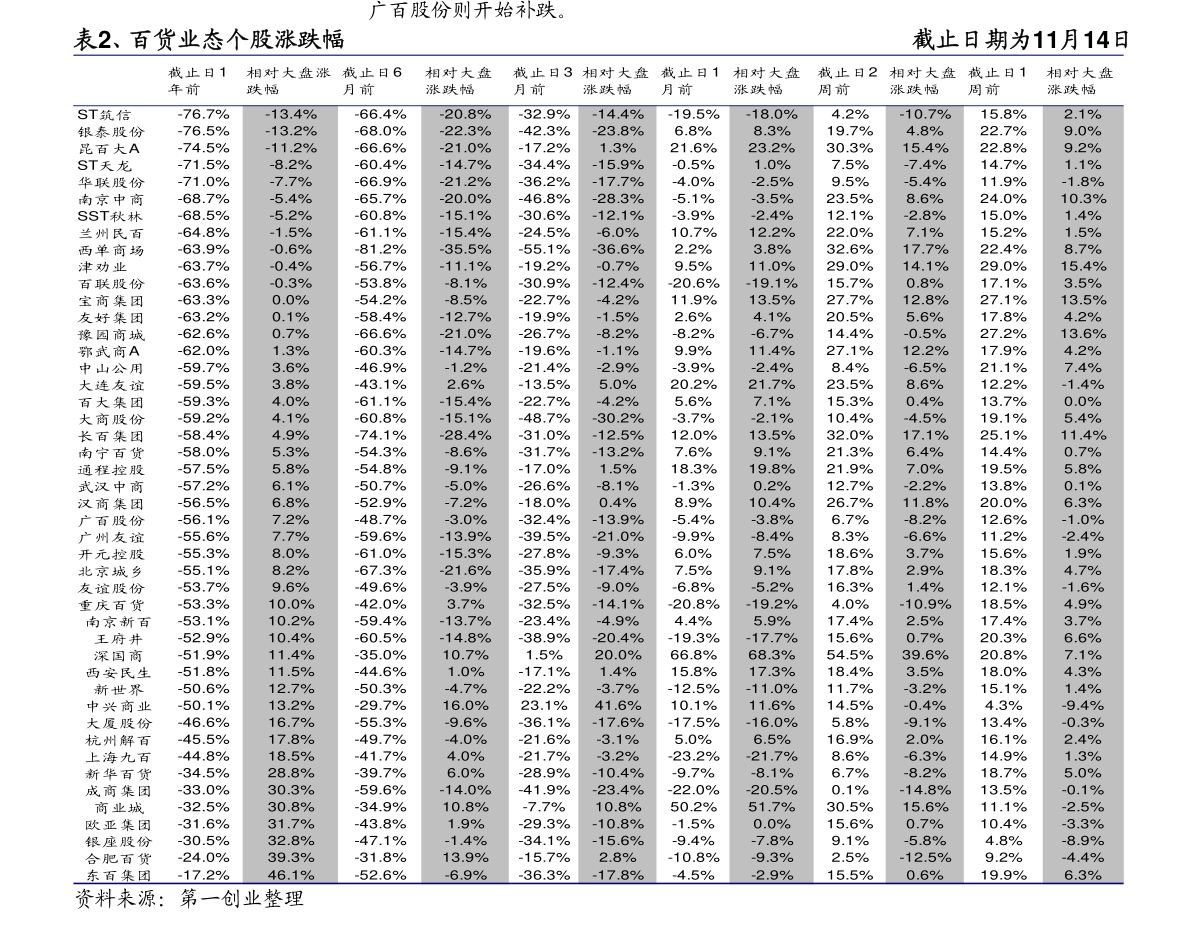 广百股份则开始补跌。

表2、百货业态个股涨跌幅

截止日期为11月14日

| | 截止日1年前 | 相对大盘涨跌幅 | 截止日6月前 | 相对大盘涨跌幅 | 截止日3月前 | 相对大盘涨跌幅 | 截止日1月前 | 相对大盘涨跌幅 | 截止日2周前 | 相对大盘涨跌幅 | 截止日1周前 | 相对大盘涨跌幅 |
|---|---|---|---|---|---|---|---|---|---|---|---|---|
| ST筑信 | -76.7% | -13.4% | -66.4% | -20.8% | -32.9% | -14.4% | -19.5% | -18.0% | 4.2% | -10.7% | 15.8% | 2.1% |
| 银泰股份 | -76.5% | -13.2% | -68.0% | -22.3% | -42.3% | -23.8% | 6.8% | 8.3% | 19.7% | 4.8% | 22.7% | 9.0% |
| 昆百大A | -74.5% | -11.2% | -66.6% | -21.0% | -17.2% | 1.3% | 21.6% | 23.2% | 30.3% | 15.4% | 22.8% | 9.2% |
| ST天龙 | -71.5% | -8.2% | -60.4% | -14.7% | -34.4% | -15.9% | -0.5% | 1.0% | 7.5% | -7.4% | 14.7% | 1.1% |
| 华联股份 | -71.0% | -7.7% | -66.9% | -21.2% | -36.2% | -17.7% | -4.0% | -2.5% | 9.5% | -5.4% | 11.9% | -1.8% |
| 南京中商 | -68.7% | -5.4% | -65.7% | -20.0% | -46.8% | -28.3% | -5.1% | -3.5% | 23.5% | 8.6% | 24.0% | 10.3% |
| SST秋林 | -68.5% | -5.2% | -60.8% | -15.1% | -30.6% | -12.1% | -3.9% | -2.4% | 12.1% | -2.8% | 15.0% | 1.4% |
| 兰州民百 | -64.8% | -1.5% | -61.1% | -15.4% | -24.5% | -6.0% | 10.7% | 12.2% | 22.0% | 7.1% | 15.2% | 1.5% |
| 西单商场 | -63.9% | -0.6% | -81.2% | -35.5% | -55.1% | -36.6% | 2.2% | 3.8% | 32.6% | 17.7% | 22.4% | 8.7% |
| 津劝业 | -63.7% | -0.4% | -56.7% | -11.1% | -19.2% | -0.7% | 9.5% | 11.0% | 29.0% | 14.1% | 29.0% | 15.4% |
| 百联股份 | -63.6% | -0.3% | -53.8% | -8.1% | -30.9% | -12.4% | -20.6% | -19.1% | 15.7% | 0.8% | 17.1% | 3.5% |
| 宝商集团 | -63.3% | 0.0% | -54.2% | -8.5% | -22.7% | -4.2% | 11.9% | 13.5% | 27.7% | 12.8% | 27.1% | 13.5% |
| 友好集团 | -63.2% | 0.1% | -58.4% | -12.7% | -19.9% | -1.5% | 2.6% | 4.1% | 20.5% | 5.6% | 17.8% | 4.2% |
| 豫园商城 | -62.6% | 0.7% | -66.6% | -21.0% | -26.7% | -8.2% | -8.2% | -6.7% | 14.4% | -0.5% | 27.2% | 13.6% |
| 鄂武商A | -62.0% | 1.3% | -60.3% | -14.7% | -19.6% | -1.1% | 9.9% | 11.4% | 27.1% | 12.2% | 17.9% | 4.2% |
| 中山公用 | -59.7% | 3.6% | -46.9% | -1.2% | -21.4% | -2.9% | -3.9% | -2.4% | 8.4% | -6.5% | 21.1% | 7.4% |
| 大连友谊 | -59.5% | 3.8% | -43.1% | 2.6% | -13.5% | 5.0% | 20.2% | 21.7% | 23.5% | 8.6% | 12.2% | -1.4% |
| 百大集团 | -59.3% | 4.0% | -61.1% | -15.4% | -22.7% | -4.2% | 5.6% | 7.1% | 15.3% | 0.4% | 13.7% | 0.0% |
| 大商股份 | -59.2% | 4.1% | -60.8% | -15.1% | -48.7% | -30.2% | -3.7% | -2.1% | 10.4% | -4.5% | 19.1% | 5.4% |
| 长百集团 | -58.4% | 4.9% | -74.1% | -28.4% | -31.0% | -12.5% | 12.0% | 13.5% | 32.0% | 17.1% | 25.1% | 11.4% |
| 南宁百货 | -58.0% | 5.3% | -54.3% | -8.6% | -31.7% | -13.2% | 7.6% | 9.1% | 21.3% | 6.4% | 14.4% | 0.7% |
| 通程控股 | -57.5% | 5.8% | -54.8% | -9.1% | -17.0% | 1.5% | 18.3% | 19.8% | 21.9% | 7.0% | 19.5% | 5.8% |
| 武汉中商 | -57.2% | 6.1% | -50.7% | -5.0% | -26.6% | -8.1% | -1.3% | 0.2% | 12.7% | -2.2% | 13.8% | 0.1% |
| 汉商集团 | -56.5% | 6.8% | -52.9% | -7.2% | -18.0% | 0.4% | 8.9% | 10.4% | 26.7% | 11.8% | 20.0% | 6.3% |
| 广百股份 | -56.1% | 7.2% | -48.7% | -3.0% | -32.4% | -13.9% | -5.4% | -3.8% | 6.7% | -8.2% | 12.6% | -1.0% |
| 广州友谊 | -55.6% | 7.7% | -59.6% | -13.9% | -39.5% | -21.0% | -9.9% | -8.4% | 8.3% | -6.6% | 11.2% | -2.4% |
| 开元控股 | -55.3% | 8.0% | -61.0% | -15.3% | -27.8% | -9.3% | 6.0% | 7.5% | 18.6% | 3.7% | 15.6% | 1.9% |
| 北京城乡 | -55.1% | 8.2% | -67.3% | -21.6% | -35.9% | -17.4% | 7.5% | 9.1% | 17.8% | 2.9% | 18.3% | 4.7% |
| 友谊股份 | -53.7% | 9.6% | -49.6% | -3.9% | -27.5% | -9.0% | -6.8% | -5.2% | 16.3% | 1.4% | 12.1% | -1.6% |
| 重庆百货 | -53.3% | 10.0% | -42.0% | 3.7% | -32.5% | -14.1% | -20.8% | -19.2% | 4.0% | -10.9% | 18.5% | 4.9% |
| 南京新百 | -53.1% | 10.2% | -59.4% | -13.7% | -23.4% | -4.9% | 4.4% | 5.9% | 17.4% | 2.5% | 17.4% | 3.7% |
| 王府井 | -52.9% | 10.4% | -60.5% | -14.8% | -38.9% | -20.4% | -19.3% | -17.7% | 15.6% | 0.7% | 20.3% | 6.6% |
| 深国商 | -51.9% | 11.4% | -35.0% | 10.7% | 1.5% | 20.0% | 66.8% | 68.3% | 54.5% | 39.6% | 20.8% | 7.1% |
| 西安民生 | -51.8% | 11.5% | -44.6% | 1.0% | -17.1% | 1.4% | 15.8% | 17.3% | 18.4% | 3.5% | 18.0% | 4.3% |
| 新世界 | -50.6% | 12.7% | -50.3% | -4.7% | -22.2% | -3.7% | -12.5% | -11.0% | 11.7% | -3.2% | 15.1% | 1.4% |
| 中兴商业 | -50.1% | 13.2% | -29.7% | 16.0% | 23.1% | 41.6% | 10.1% | 11.6% | 14.5% | -0.4% | 4.3% | -9.4% |
| 大厦股份 | -46.6% | 16.7% | -55.3% | -9.6% | -36.1% | -17.6% | -17.5% | -16.0% | 5.8% | -9.1% | 13.4% | -0.3% |
| 杭州解百 | -45.5% | 17.8% | -49.7% | -4.0% | -21.6% | -3.1% | 5.0% | 6.5% | 16.9% | 2.0% | 16.1% | 2.4% |
| 上海九百 | -44.8% | 18.5% | -41.7% | 4.0% | -21.7% | -3.2% | -23.2% | -21.7% | 8.6% | -6.3% | 14.9% | 1.3% |
| 新华百货 | -34.5% | 28.8% | -39.7% | 6.0% | -28.9% | -10.4% | -9.7% | -8.1% | 6.7% | -8.2% | 18.7% | 5.0% |
| 成商集团 | -33.0% | 30.3% | -59.6% | -14.0% | -41.9% | -23.4% | -22.0% | -20.5% | 0.1% | -14.8% | 13.5% | -0.1% |
| 商业城 | -32.5% | 30.8% | -34.9% | 10.8% | -7.7% | 10.8% | 50.2% | 51.7% | 30.5% | 15.6% | 11.1% | -2.5% |
| 欧亚集团 | -31.6% | 31.7% | -43.8% | 1.9% | -29.3% | -10.8% | -1.5% | 0.0% | 15.6% | 0.7% | 10.4% | -3.3% |
| 银座股份 | -30.5% | 32.8% | -47.1% | -1.4% | -34.1% | -15.6% | -9.4% | -7.8% | 9.1% | -5.8% | 4.8% | -8.9% |
| 合肥百货 | -24.0% | 39.3% | -31.8% | 13.9% | -15.7% | 2.8% | -10.8% | -9.3% | 2.5% | -12.5% | 9.2% | -4.4% |
| 东百集团 | -17.2% | 46.1% | -52.6% | -6.9% | -36.3% | -17.8% | -4.5% | -2.9% | 15.5% | 0.6% | 19.9% | 6.3% |

资料来源：第一创业整理